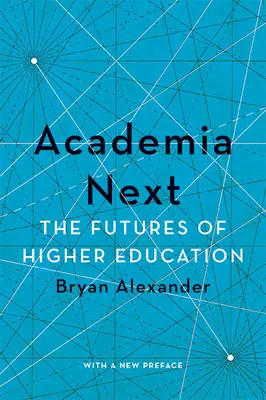 Academia Next

THE FUTURES OF HIGHER EDUCATION

Bryan Alexander

WITH A NEW PREFACE